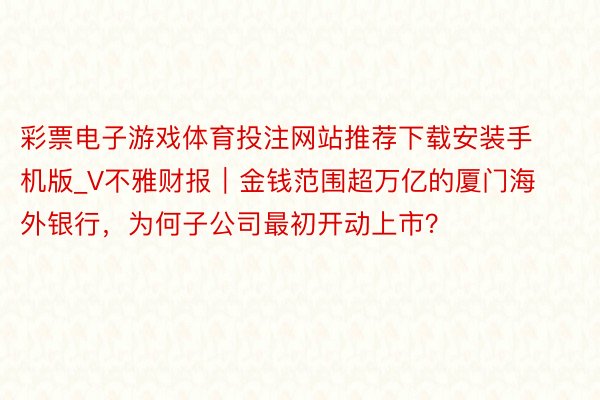 彩票电子游戏体育投注网站推荐下载安装手机版_V不雅财报｜金钱范围超万亿的厦门海外银行，为何子公司最初开动上市?